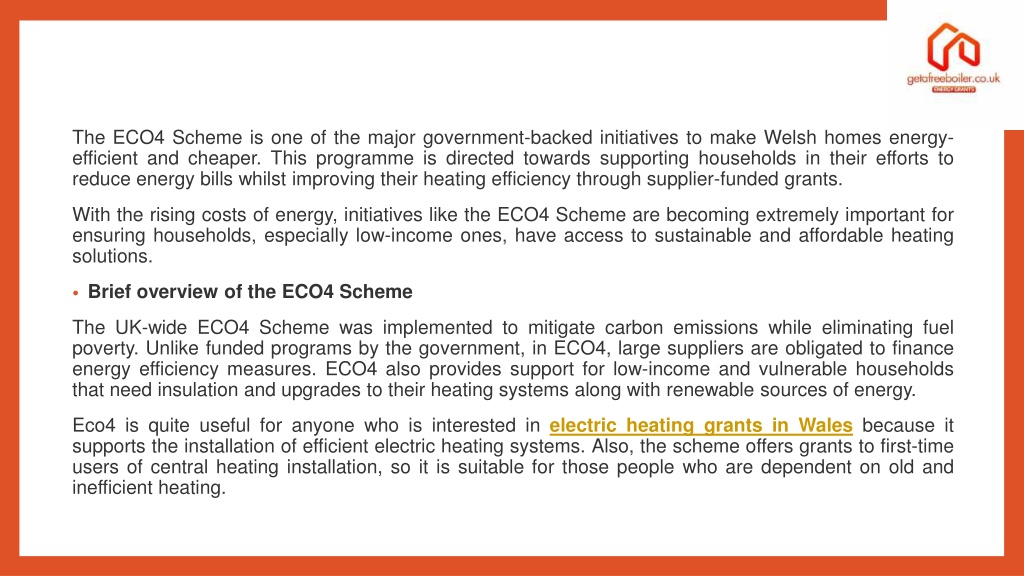 getafreeboiler.co.uk
ENERGY GRANTS

The ECO4 Scheme is one of the major government-backed initiatives to make Welsh homes energy-efficient and cheaper. This programme is directed towards supporting households in their efforts to reduce energy bills whilst improving their heating efficiency through supplier-funded grants.

With the rising costs of energy, initiatives like the ECO4 Scheme are becoming extremely important for ensuring households, especially low-income ones, have access to sustainable and affordable heating solutions.

• Brief overview of the ECO4 Scheme

The UK-wide ECO4 Scheme was implemented to mitigate carbon emissions while eliminating fuel poverty. Unlike funded programs by the government, in ECO4, large suppliers are obligated to finance energy efficiency measures. ECO4 also provides support for low-income and vulnerable households that need insulation and upgrades to their heating systems along with renewable sources of energy.

Eco4 is quite useful for anyone who is interested in electric heating grants in Wales because it supports the installation of efficient electric heating systems. Also, the scheme offers grants to first-time users of central heating installation, so it is suitable for those people who are dependent on old and inefficient heating.